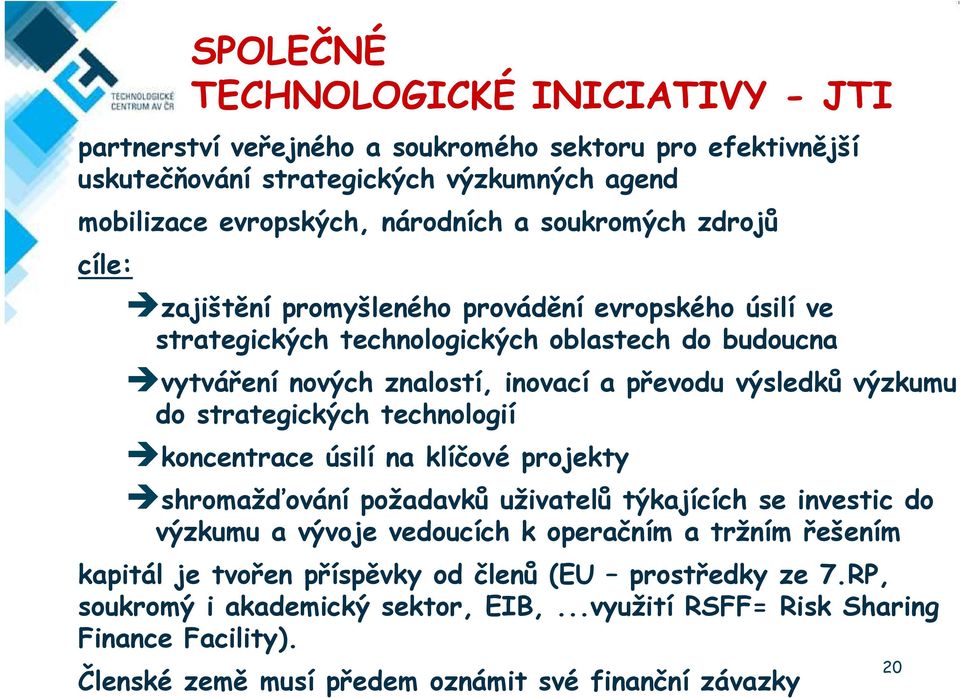 TECHNOLOGICKÉ CENTRUM AV ČR

SPOLEČNÉ
TECHNOLOGICKÉ INICIATIVY - JTI

partnerství veřejného a soukromého sektoru pro efektivnější uskutečňování strategických výzkumných agend

mobilizace evropských, národních a soukromých zdrojů

cíle:

➔zajištění promyšleného provádění evropského úsilí ve strategických technologických oblastech do budoucna

➔vytváření nových znalostí, inovací a převodu výsledků výzkumu do strategických technologií

➔koncentrace úsilí na klíčové projekty

➔shromažďování požadavků uživatelů týkajících se investic do výzkumu a vývoje vedoucích k operačním a tržním řešením

kapitál je tvořen příspěvky od členů (EU – prostředky ze 7.RP, soukromý i akademický sektor, EIB, ...využití RSFF= Risk Sharing Finance Facility).

Členské země musí předem oznámit své finanční závazky

20